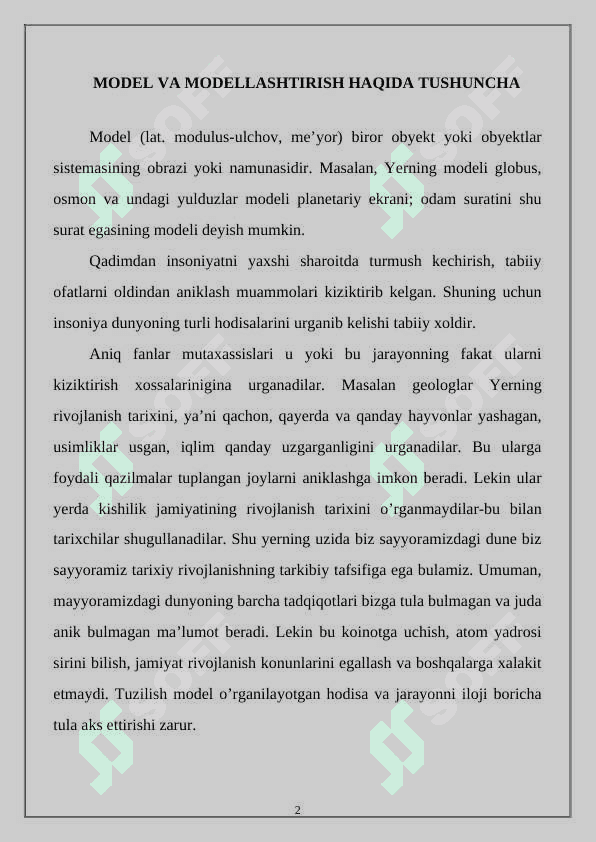 MODEL VA MODELLASHTIRISH HAQIDA TUSHUNCHA

Model (lat. modulus-ulchov, me’yor) biror obyekt yoki obyektlar sistemasining obrazi yoki namunasidir. Masalan, Yerning modeli globus, osmon va undagi yulduzlar modeli planetariy ekrani; odam suratini shu surat egasining modeli deyish mumkin.

Qadimdan insoniyatni yaxshi sharoitda turmush kechirish, tabiiy ofatlarni oldindan aniklash muammolari kiziktirib kelgan. Shuning uchun insoniya dunyoning turli hodisalarini urganib kelishi tabiiy xoldir.

Aniq fanlar mutaxassislari u yoki bu jarayonning fakat ularni kiziktirish xossalarinigina urganadilar. Masalan geologlar Yerning rivojlanish tarixini, ya’ni qachon, qayerda va qanday hayvonlar yashagan, usimliklar usgan, iqlim qanday uzgarganligini urganadilar. Bu ularga foydali qazilmalar tuplangan joylarni aniklashga imkon beradi. Lekin ular yerda kishilik jamiyatining rivojlanish tarixini o’rganmaydilar-bu bilan tarixchilar shugullanadilar. Shu yerning uzida biz sayyoramizdagi dune biz sayyoramiz tarixiy rivojlanishning tarkibiy tafsifiga ega bulamiz. Umuman, mayyoramizdagi dunyoning barcha tadqiqotlari bizga tula bulmagan va juda anik bulmagan ma’lumot beradi. Lekin bu koinotga uchish, atom yadrosi sirini bilish, jamiyat rivojlanish konunlarini egallash va boshqalarga xalakit etmaydi. Tuzilish model o’rganilayotgan hodisa va jarayonni iloji boricha tula aks ettirishi zarur.

2